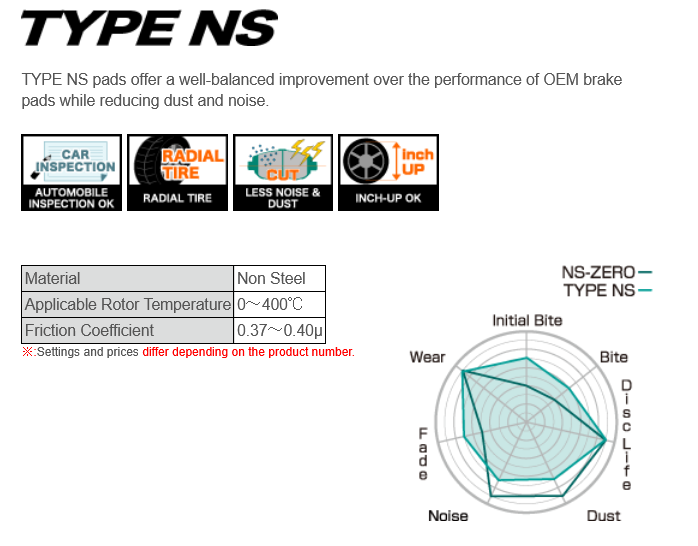 TYPE NS

TYPE NS pads offer a well-balanced improvement over the performance of OEM brake pads while reducing dust and noise.

CAR INSPECTION
AUTOMOBILE INSPECTION OK

RADIAL TIRE
RADIAL TIRE

CUT
LESS NOISE & DUST

inch UP
INCH-UP OK

| Material | Non Steel |
|---|---|
| Applicable Rotor Temperature | 0～400℃ |
| Friction Coefficient | 0.37～0.40μ |

※:Settings and prices differ depending on the product number.

NS-ZERO
TYPE NS

Initial Bite
Bite
Disc Life
Dust
Noise
Fade
Wear